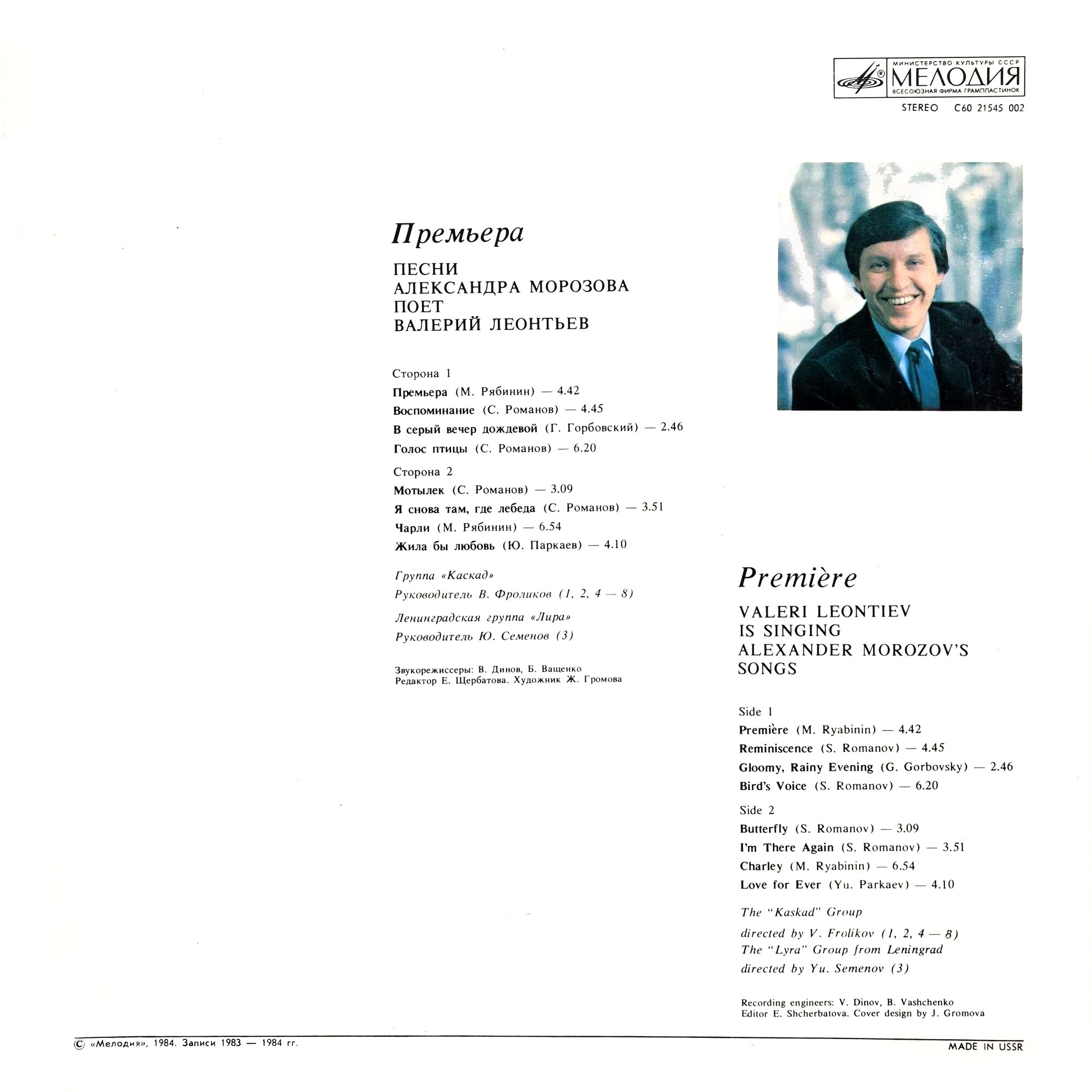 МИНИСТЕРСТВО КУЛЬТУРЫ СССР
МЕЛОДИЯ
ВСЕСОЮЗНАЯ ФИРМА ГРАМПЛАСТИНОК

STEREO С60 21545 002

Премьера

ПЕСНИ
АЛЕКСАНДРА МОРОЗОВА
ПОЕТ
ВАЛЕРИЙ ЛЕОНТЬЕВ

Сторона 1
Премьера (М. Рябинин) — 4.42
Воспоминание (С. Романов) — 4.45
В серый вечер дождевой (Г. Горбовский) — 2.46
Голос птицы (С. Романов) — 6.20

Сторона 2
Мотылек (С. Романов) — 3.09
Я снова там, где лебеда (С. Романов) — 3.51
Чарли (М. Рябинин) — 6.54
Жила бы любовь (Ю. Паркаев) — 4.10

Группа «Каскад»
Руководитель В. Фроликов (1, 2, 4 — 8)
Ленинградская группа «Лира»
Руководитель Ю. Семенов (3)

Звукорежиссеры: В. Динов, Б. Ващенко
Редактор Е. Щербатова. Художник Ж. Громова

Première

VALERI LEONTIEV
IS SINGING
ALEXANDER MOROZOV'S
SONGS

Side 1
Première (M. Ryabinin) — 4.42
Reminiscence (S. Romanov) — 4.45
Gloomy, Rainy Evening (G. Gorbovsky) — 2.46
Bird's Voice (S. Romanov) — 6.20

Side 2
Butterfly (S. Romanov) — 3.09
I'm There Again (S. Romanov) — 3.51
Charley (M. Ryabinin) — 6.54
Love for Ever (Yu. Parkaev) — 4.10

The "Kaskad" Group
directed by V. Frolikov (1, 2, 4 — 8)
The "Lyra" Group from Leningrad
directed by Yu. Semenov (3)

Recording engineers: V. Dinov, B. Vashchenko
Editor E. Shcherbatova. Cover design by J. Gromova

© «Мелодия», 1984. Записи 1983 — 1984 гг.

MADE IN USSR